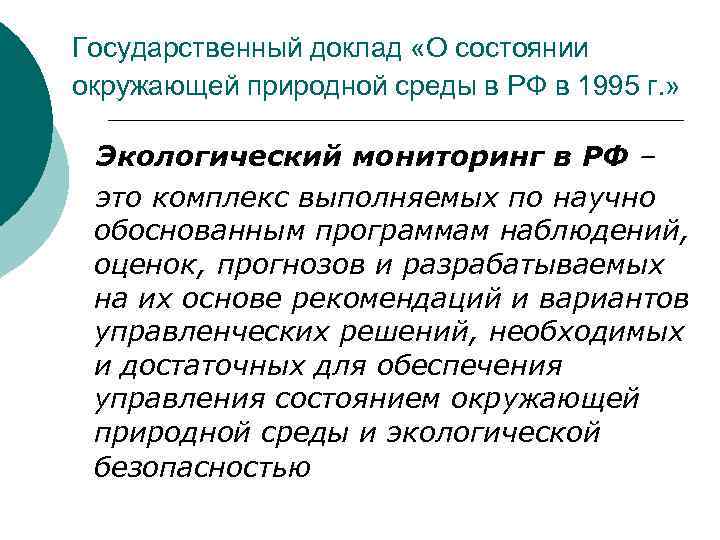 Государственный доклад «О состоянии окружающей природной среды в РФ в 1995 г.»

Экологический мониторинг в РФ – это комплекс выполняемых по научно обоснованным программам наблюдений, оценок, прогнозов и разрабатываемых на их основе рекомендаций и вариантов управленческих решений, необходимых и достаточных для обеспечения управления состоянием окружающей природной среды и экологической безопасностью